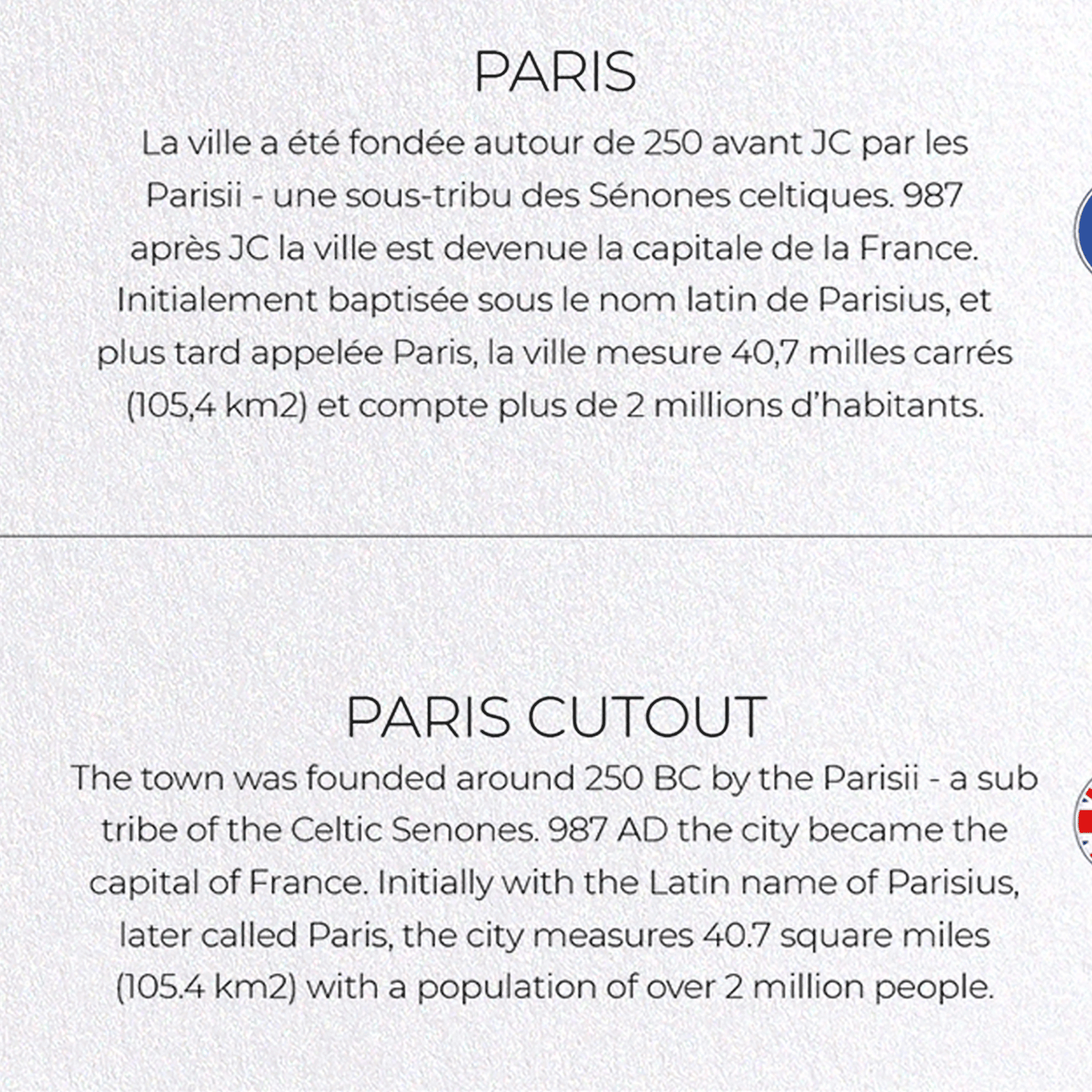 PARIS

La ville a été fondée autour de 250 avant JC par les Parisii - une sous-tribu des Sénones celtiques. 987 après JC la ville est devenue la capitale de la France. Initialement baptisée sous le nom latin de Parisius, et plus tard appelée Paris, la ville mesure 40,7 milles carrés (105,4 km2) et compte plus de 2 millions d'habitants.

PARIS CUTOUT

The town was founded around 250 BC by the Parisii - a sub tribe of the Celtic Senones. 987 AD the city became the capital of France. Initially with the Latin name of Parisius, later called Paris, the city measures 40.7 square miles (105.4 km2) with a population of over 2 million people.